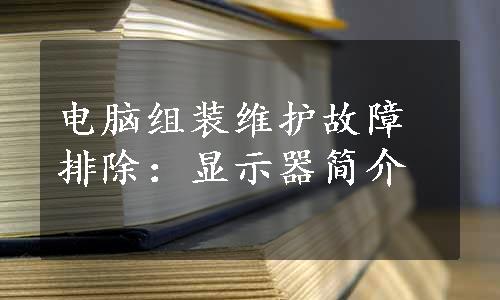 电脑组装维护故障排除：显示器简介